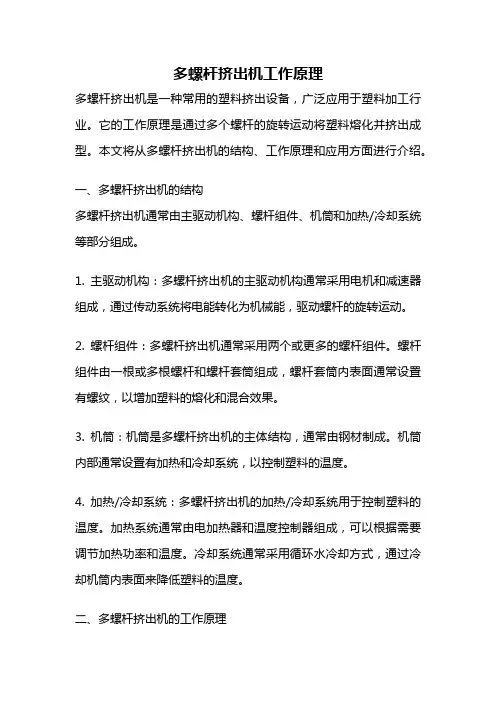 多螺杆挤出机工作原理

多螺杆挤出机是一种常用的塑料挤出设备，广泛应用于塑料加工行业。它的工作原理是通过多个螺杆的旋转运动将塑料熔化并挤出成型。本文将从多螺杆挤出机的结构、工作原理和应用方面进行介绍。

一、多螺杆挤出机的结构

多螺杆挤出机通常由主驱动机构、螺杆组件、机筒和加热/冷却系统等部分组成。

1. 主驱动机构：多螺杆挤出机的主驱动机构通常采用电机和减速器组成，通过传动系统将电能转化为机械能，驱动螺杆的旋转运动。

2. 螺杆组件：多螺杆挤出机通常采用两个或更多的螺杆组件。螺杆组件由一根或多根螺杆和螺杆套筒组成，螺杆套筒内表面通常设置有螺纹，以增加塑料的熔化和混合效果。

3. 机筒：机筒是多螺杆挤出机的主体结构，通常由钢材制成。机筒内部通常设置有加热和冷却系统，以控制塑料的温度。

4. 加热/冷却系统：多螺杆挤出机的加热/冷却系统用于控制塑料的温度。加热系统通常由电加热器和温度控制器组成，可以根据需要调节加热功率和温度。冷却系统通常采用循环水冷却方式，通过冷却机筒内表面来降低塑料的温度。

二、多螺杆挤出机的工作原理